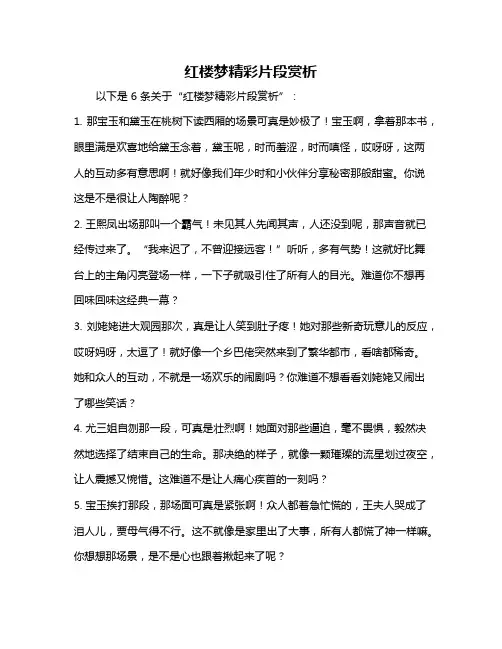 红楼梦精彩片段赏析

以下是 6 条关于“红楼梦精彩片段赏析”：

1. 那宝玉和黛玉在桃树下读西厢的场景可真是妙极了！宝玉啊，拿着那本书，眼里满是欢喜地给黛玉念着，黛玉呢，时而羞涩，时而嗔怪，哎呀呀，这两人的互动多有意思啊！就好像我们年少时和小伙伴分享秘密那般甜蜜。你说这是不是很让人陶醉呢？

2. 王熙凤出场那叫一个霸气！未见其人先闻其声，人还没到呢，那声音就已经传过来了。“我来迟了，不曾迎接远客！”听听，多有气势！这就好比舞台上的主角闪亮登场一样，一下子就吸引住了所有人的目光。难道你不想再回味回味这经典一幕？

3. 刘姥姥进大观园那次，真是让人笑到肚子疼！她对那些新奇玩意儿的反应，哎呀妈呀，太逗了！就好像一个乡巴佬突然来到了繁华都市，看啥都稀奇。她和众人的互动，不就是一场欢乐的闹剧吗？你难道不想看看刘姥姥又闹出了哪些笑话？

4. 尤三姐自刎那一段，可真是壮烈啊！她面对那些逼迫，毫不畏惧，毅然决然地选择了结束自己的生命。那决绝的样子，就像一颗璀璨的流星划过夜空，让人震撼又惋惜。这难道不是让人痛心疾首的一刻吗？

5. 宝玉挨打那段，那场面可真是紧张啊！众人都着急忙慌的，王夫人哭成了泪人儿，贾母气得不行。这不就像是家里出了大事，所有人都慌了神一样嘛。你想想那场景，是不是心也跟着揪起来了呢？